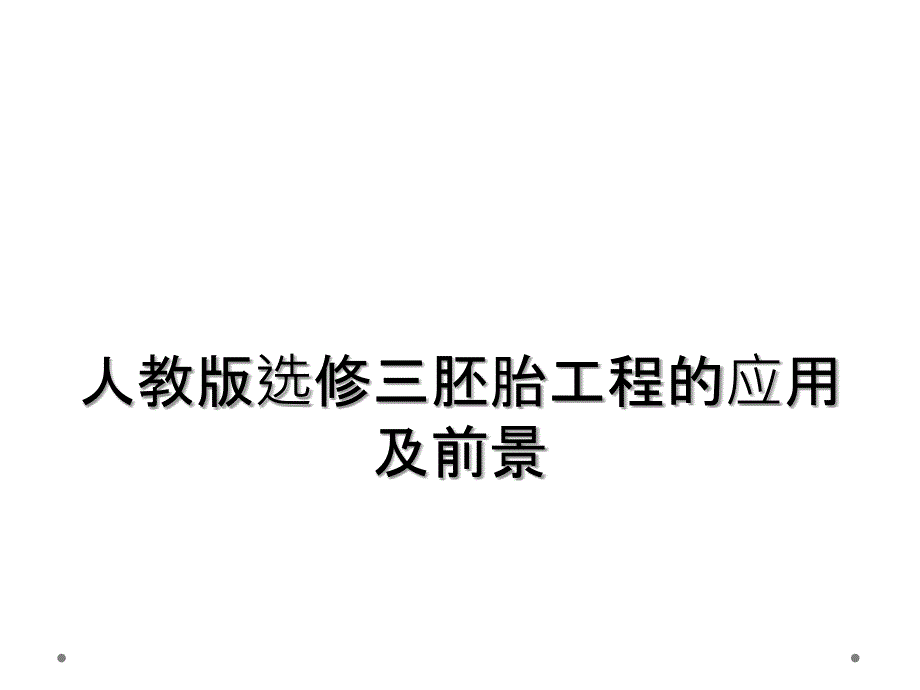 人教版选修三胚胎工程的应用及前景